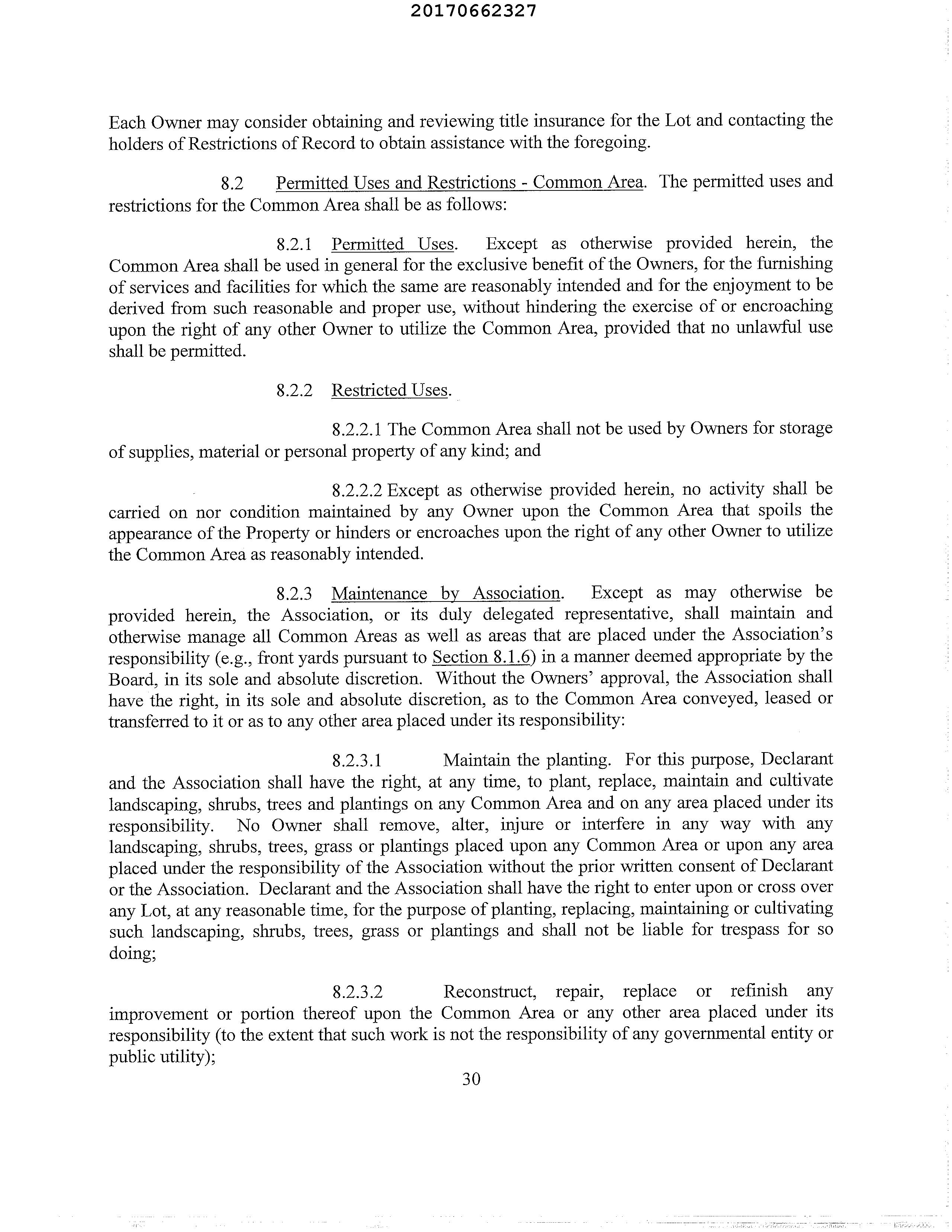 20170662327

Each Owner may consider obtaining and reviewing title insurance for the Lot and contacting the holders of Restrictions of Record to obtain assistance with the foregoing.

8.2 Permitted Uses and Restrictions - Common Area. The permitted uses and restrictions for the Common Area shall be as follows:

8.2.1 Permitted Uses. Except as otherwise provided herein, the Common Area shall be used in general for the exclusive benefit of the Owners, for the furnishing of services and facilities for which the same are reasonably intended and for the enjoyment to be derived from such reasonable and proper use, without hindering the exercise of or encroaching upon the right of any other Owner to utilize the Common Area, provided that no unlawful use shall be permitted.

8.2.2 Restricted Uses.

8.2.2.1 The Common Area shall not be used by Owners for storage of supplies, material or personal property of any kind; and

8.2.2.2 Except as otherwise provided herein, no activity shall be carried on nor condition maintained by any Owner upon the Common Area that spoils the appearance of the Property or hinders or encroaches upon the right of any other Owner to utilize the Common Area as reasonably intended.

8.2.3 Maintenance by Association. Except as may otherwise be provided herein, the Association, or its duly delegated representative, shall maintain and otherwise manage all Common Areas as well as areas that are placed under the Association's responsibility (e.g., front yards pursuant to Section 8.1.6) in a manner deemed appropriate by the Board, in its sole and absolute discretion. Without the Owners' approval, the Association shall have the right, in its sole and absolute discretion, as to the Common Area conveyed, leased or transferred to it or as to any other area placed under its responsibility:

8.2.3.1 Maintain the planting. For this purpose, Declarant and the Association shall have the right, at any time, to plant, replace, maintain and cultivate landscaping, shrubs, trees and plantings on any Common Area and on any area placed under its responsibility. No Owner shall remove, alter, injure or interfere in any way with any landscaping, shrubs, trees, grass or plantings placed upon any Common Area or upon any area placed under the responsibility of the Association without the prior written consent of Declarant or the Association. Declarant and the Association shall have the right to enter upon or cross over any Lot, at any reasonable time, for the purpose of planting, replacing, maintaining or cultivating such landscaping, shrubs, trees, grass or plantings and shall not be liable for trespass for so doing;

8.2.3.2 Reconstruct, repair, replace or refinish any improvement or portion thereof upon the Common Area or any other area placed under its responsibility (to the extent that such work is not the responsibility of any governmental entity or public utility);

30